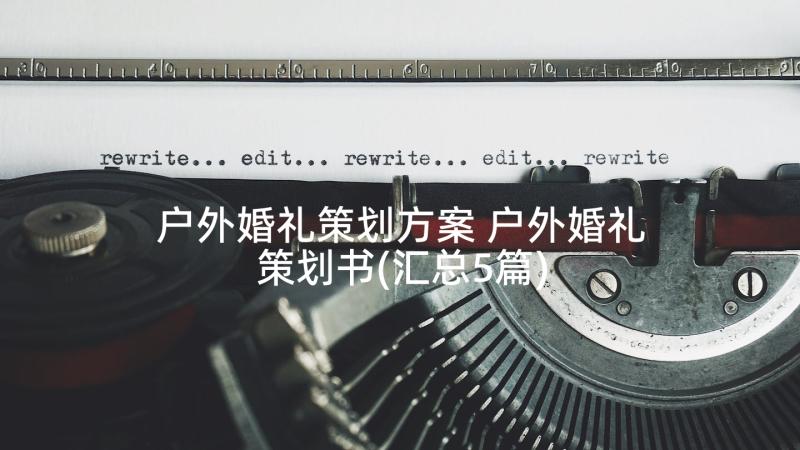 30 40 50 60 70 80 90

rewrite... edit... rewrite... edit... rewrite

户外婚礼策划方案 户外婚礼策划书(汇总5篇)